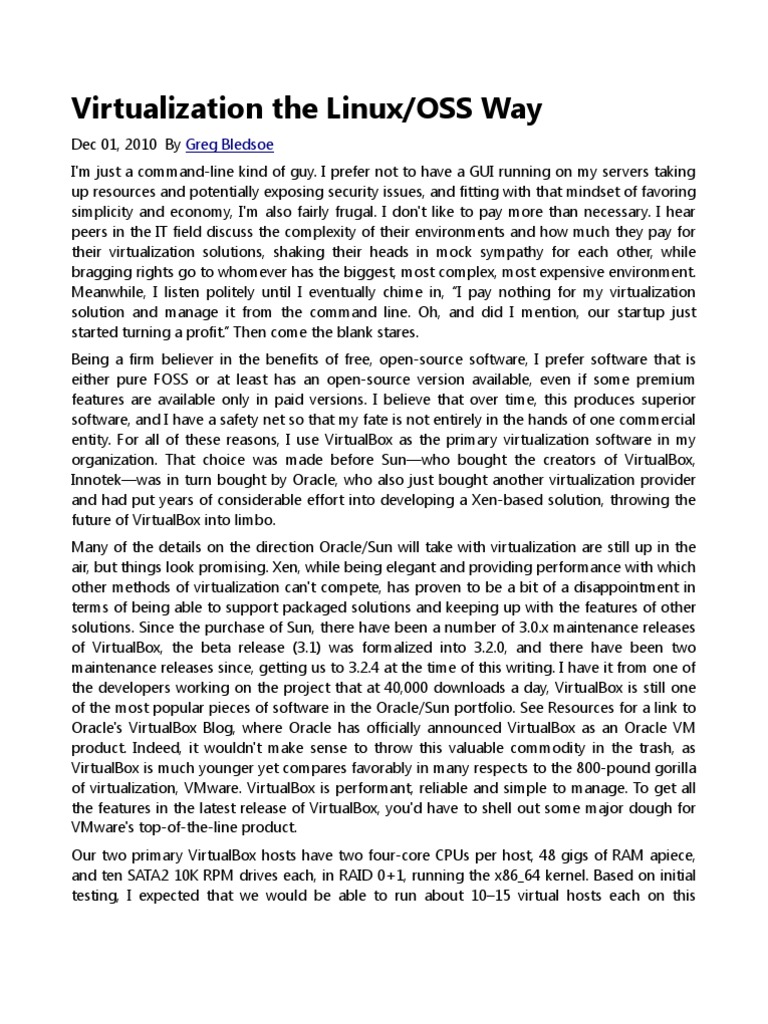 Virtualization the Linux/OSS Way

Dec 01, 2010 By Greg Bledsoe

I'm just a command-line kind of guy. I prefer not to have a GUI running on my servers taking up resources and potentially exposing security issues, and fitting with that mindset of favoring simplicity and economy, I'm also fairly frugal. I don't like to pay more than necessary. I hear peers in the IT field discuss the complexity of their environments and how much they pay for their virtualization solutions, shaking their heads in mock sympathy for each other, while bragging rights go to whomever has the biggest, most complex, most expensive environment. Meanwhile, I listen politely until I eventually chime in, "I pay nothing for my virtualization solution and manage it from the command line. Oh, and did I mention, our startup just started turning a profit." Then come the blank stares.

Being a firm believer in the benefits of free, open-source software, I prefer software that is either pure FOSS or at least has an open-source version available, even if some premium features are available only in paid versions. I believe that over time, this produces superior software, and I have a safety net so that my fate is not entirely in the hands of one commercial entity. For all of these reasons, I use VirtualBox as the primary virtualization software in my organization. That choice was made before Sun—who bought the creators of VirtualBox, Innotek—was in turn bought by Oracle, who also just bought another virtualization provider and had put years of considerable effort into developing a Xen-based solution, throwing the future of VirtualBox into limbo.

Many of the details on the direction Oracle/Sun will take with virtualization are still up in the air, but things look promising. Xen, while being elegant and providing performance with which other methods of virtualization can't compete, has proven to be a bit of a disappointment in terms of being able to support packaged solutions and keeping up with the features of other solutions. Since the purchase of Sun, there have been a number of 3.0.x maintenance releases of VirtualBox, the beta release (3.1) was formalized into 3.2.0, and there have been two maintenance releases since, getting us to 3.2.4 at the time of this writing. I have it from one of the developers working on the project that at 40,000 downloads a day, VirtualBox is still one of the most popular pieces of software in the Oracle/Sun portfolio. See Resources for a link to Oracle's VirtualBox Blog, where Oracle has officially announced VirtualBox as an Oracle VM product. Indeed, it wouldn't make sense to throw this valuable commodity in the trash, as VirtualBox is much younger yet compares favorably in many respects to the 800-pound gorilla of virtualization, VMware. VirtualBox is performant, reliable and simple to manage. To get all the features in the latest release of VirtualBox, you'd have to shell out some major dough for VMware's top-of-the-line product.

Our two primary VirtualBox hosts have two four-core CPUs per host, 48 gigs of RAM apiece, and ten SATA2 10K RPM drives each, in RAID 0+1, running the x86_64 kernel. Based on initial testing, I expected that we would be able to run about 10–15 virtual hosts each on this